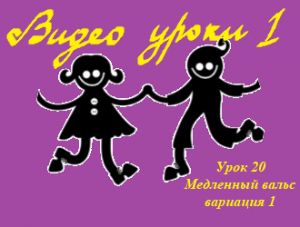 Видео уроки 1

Урок 20
Медленный вальс
вариация 1